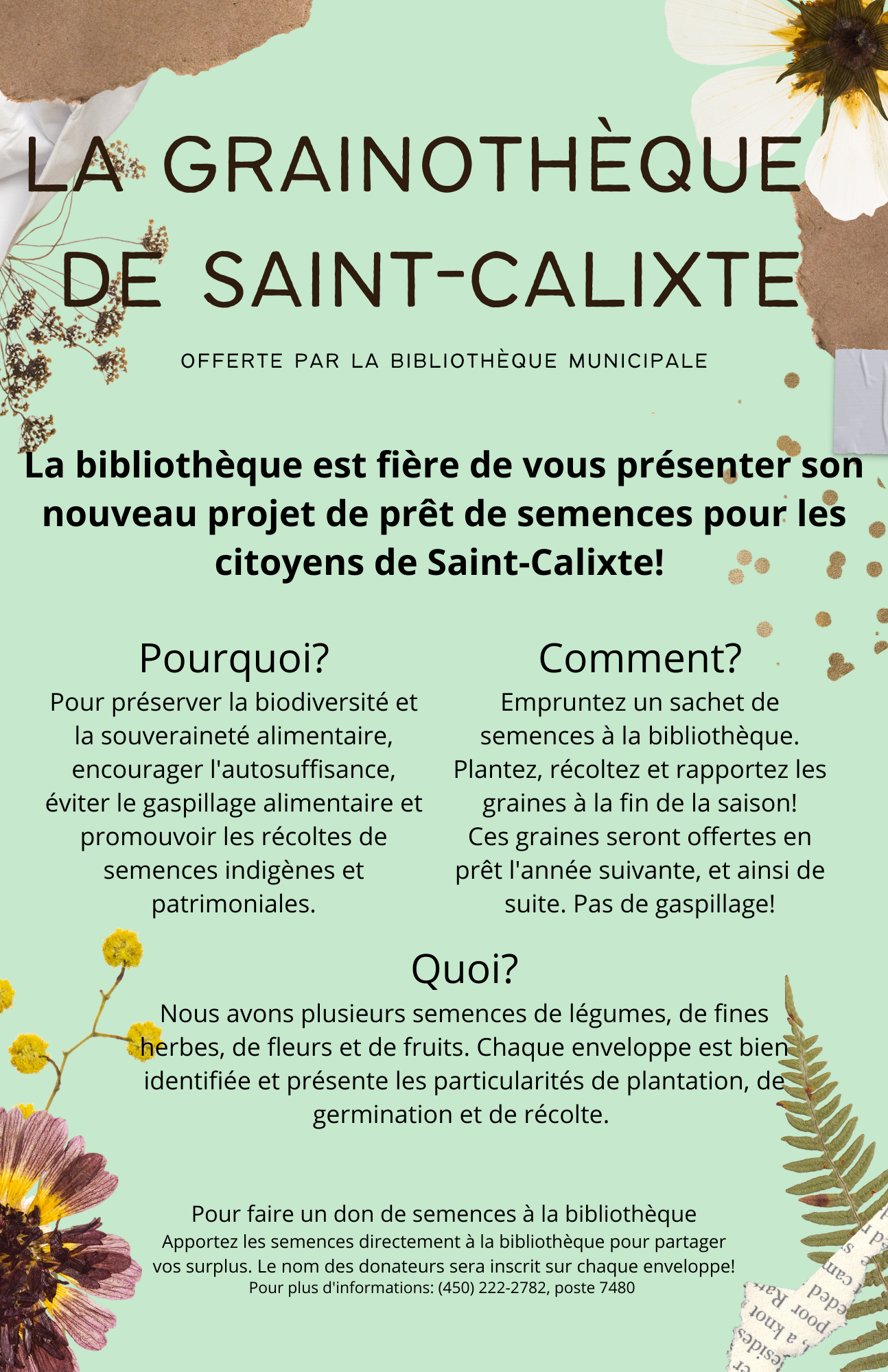 LA GRAINOTHÈQUE DE SAINT-CALIXTE

OFFERTE PAR LA BIBLIOTHÈQUE MUNICIPALE

La bibliothèque est fière de vous présenter son nouveau projet de prêt de semences pour les citoyens de Saint-Calixte!

Pourquoi?

Pour préserver la biodiversité et la souveraineté alimentaire, encourager l'autosuffisance, éviter le gaspillage alimentaire et promouvoir les récoltes de semences indigènes et patrimoniales.

Comment?

Empruntez un sachet de semences à la bibliothèque. Plantez, récoltez et rapportez les graines à la fin de la saison! Ces graines seront offertes en prêt l'année suivante, et ainsi de suite. Pas de gaspillage!

Quoi?

Nous avons plusieurs semences de légumes, de fines herbes, de fleurs et de fruits. Chaque enveloppe est bien identifiée et présente les particularités de plantation, de germination et de récolte.

Pour faire un don de semences à la bibliothèque
Apportez les semences directement à la bibliothèque pour partager vos surplus. Le nom des donateurs sera inscrit sur chaque enveloppe!
Pour plus d'informations: (450) 222-2782, poste 7480